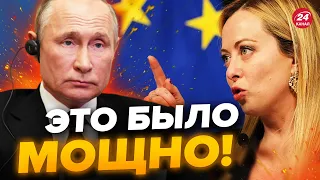 24 КАНАЛ

ЭТО БЫЛО МОЩНО!